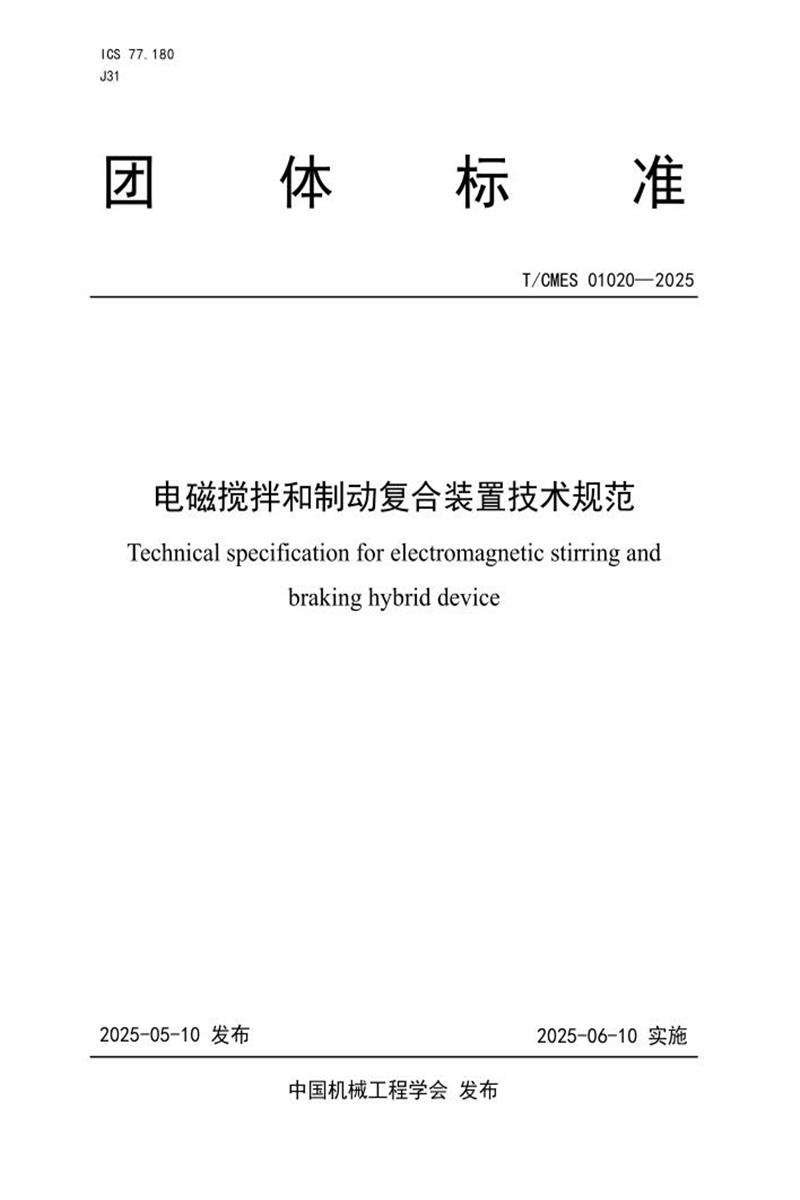 ICS 77.180
J31

团 体 标 准

T/CMES 01020—2025

电磁搅拌和制动复合装置技术规范

Technical specification for electromagnetic stirring and braking hybrid device

2025-05-10 发布

2025-06-10 实施

中国机械工程学会 发布